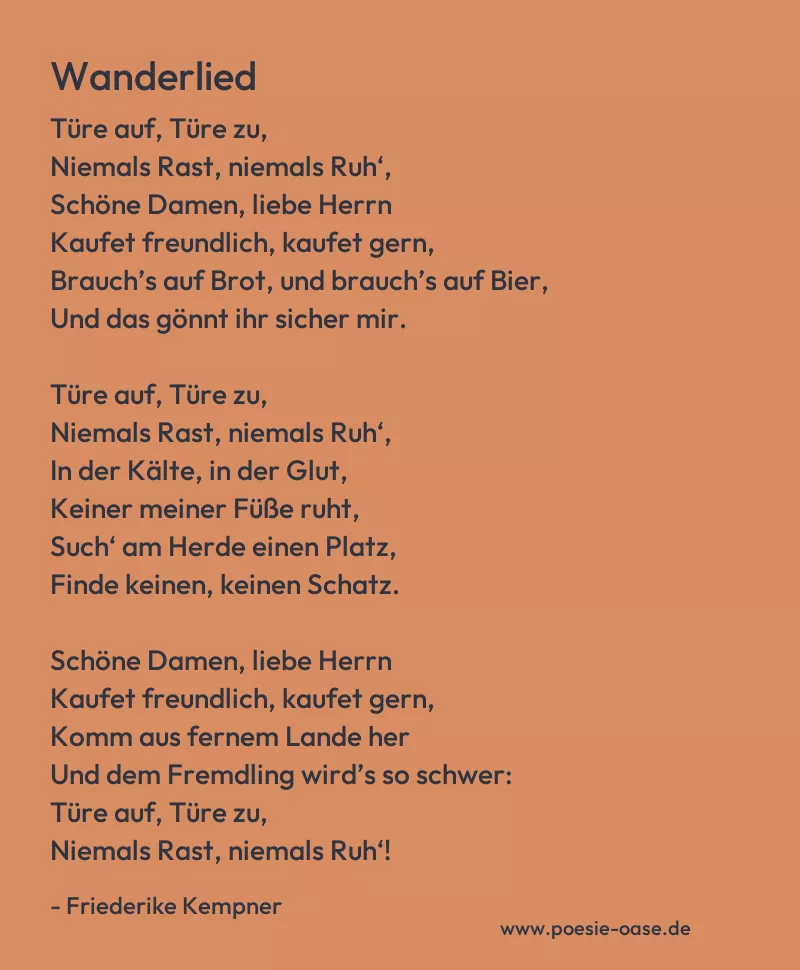 Wanderlied

Türe auf, Türe zu,
Niemals Rast, niemals Ruh',
Schöne Damen, liebe Herrn
Kaufet freundlich, kaufet gern,
Brauch's auf Brot, und brauch's auf Bier,
Und das gönnt ihr sicher mir.

Türe auf, Türe zu,
Niemals Rast, niemals Ruh',
In der Kälte, in der Glut,
Keiner meiner Füße ruht,
Such' am Herde einen Platz,
Finde keinen, keinen Schatz.

Schöne Damen, liebe Herrn
Kaufet freundlich, kaufet gern,
Komm aus fernem Lande her
Und dem Fremdling wird's so schwer:
Türe auf, Türe zu,
Niemals Rast, niemals Ruh'!

- Friederike Kempner

www.poesie-oase.de